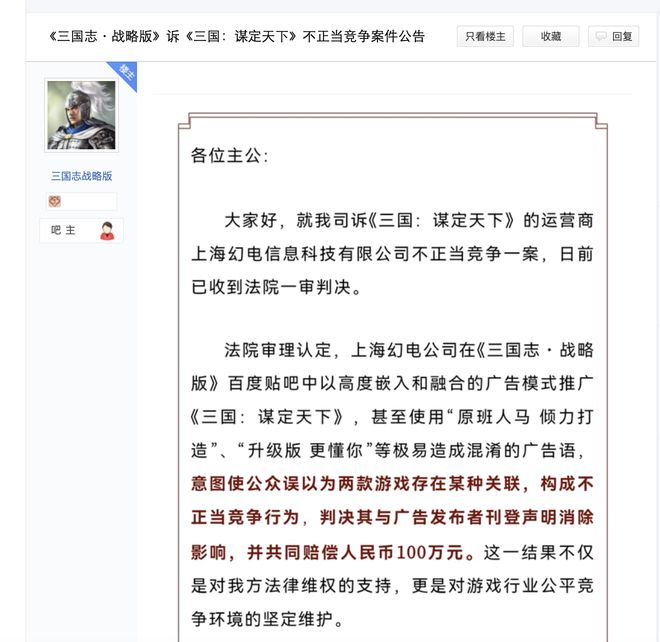 《三国志·战略版》诉《三国：谋定天下》不正当竞争案件公告

只看楼主

收藏

回复

楼主

三国志战略版

吧主

各位主公:

大家好，就我司诉《三国：谋定天下》的运营商上海幻电信息科技有限公司不正当竞争一案，日前已收到法院一审判决。

法院审理认定，上海幻电公司在《三国志·战略版》百度贴吧中以高度嵌入和融合的广告模式推广《三国：谋定天下》，甚至使用“原班人马 倾力打造”、“升级版 更懂你”等极易造成混淆的广告语，意图使公众误以为两款游戏存在某种关联，构成不正当竞争行为，判决其与广告发布者刊登声明消除影响，并共同赔偿人民币100万元。这一结果不仅是对我方法律维权的支持，更是对游戏行业公平竞争环境的坚定维护。